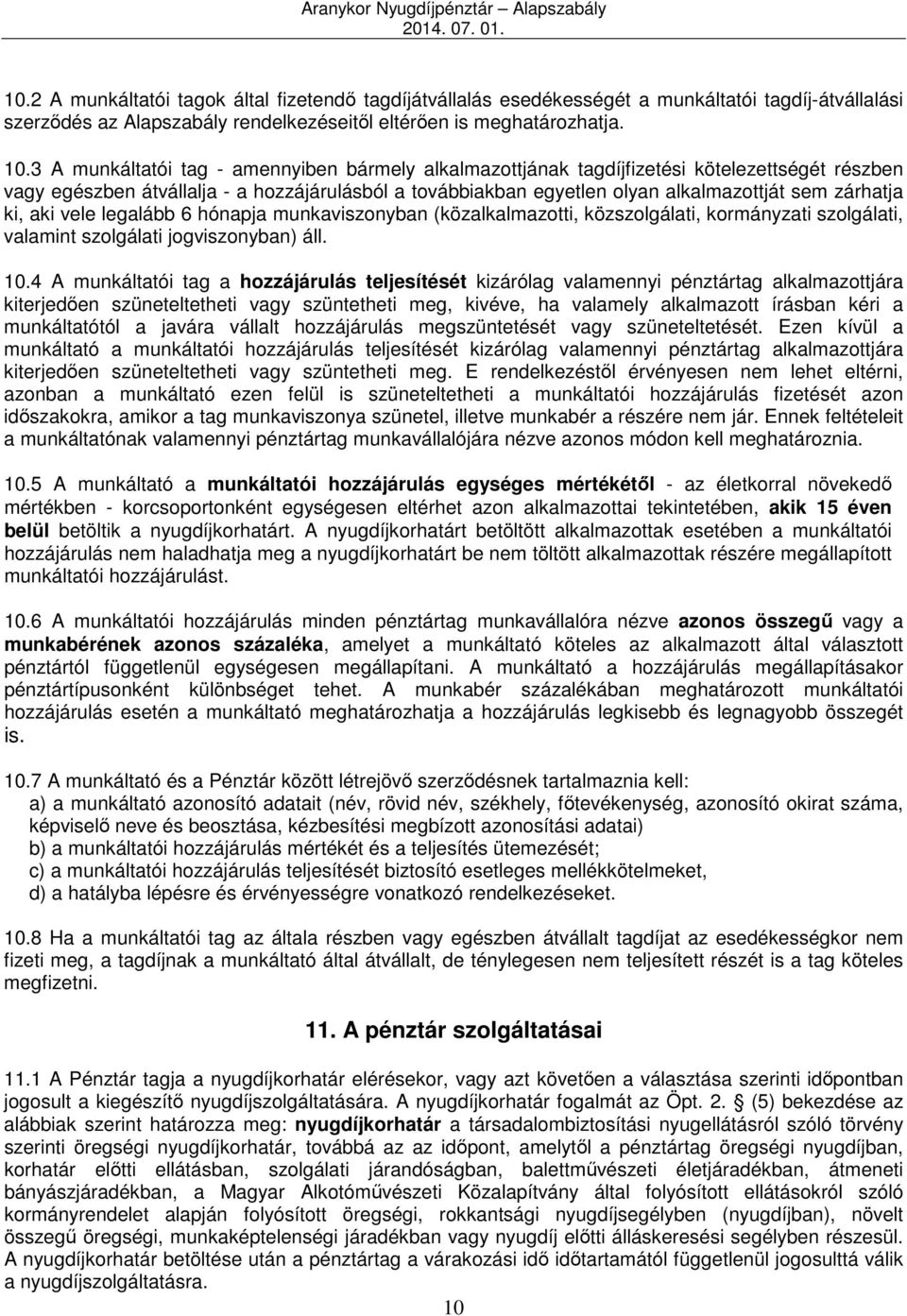 Aranykor Nyugdíjpénztár – Alapszabály
2014. 07. 01.

10.2 A munkáltatói tagok által fizetendő tagdíjátvállalás esedékességét a munkáltatói tagdíj-átvállalási szerződés az Alapszabály rendelkezéseitől eltérően is meghatározhatja.

10.3 A munkáltatói tag - amennyiben bármely alkalmazottjának tagdíjfizetési kötelezettségét részben vagy egészben átvállalja - a hozzájárulásból a továbbiakban egyetlen olyan alkalmazottját sem zárhatja ki, aki vele legalább 6 hónapja munkaviszonyban (közalkalmazotti, közszolgálati, kormányzati szolgálati, valamint szolgálati jogviszonyban) áll.

10.4 A munkáltatói tag a hozzájárulás teljesítését kizárólag valamennyi pénztártag alkalmazottjára kiterjedően szüneteltetheti vagy szüntetheti meg, kivéve, ha valamely alkalmazott írásban kéri a munkáltatótól a javára vállalt hozzájárulás megszüntetését vagy szüneteltetését. Ezen kívül a munkáltató a munkáltatói hozzájárulás teljesítését kizárólag valamennyi pénztártag alkalmazottjára kiterjedően szüneteltetheti vagy szüntetheti meg. E rendelkezéstől érvényesen nem lehet eltérni, azonban a munkáltató ezen felül is szüneteltetheti a munkáltatói hozzájárulás fizetését azon időszakokra, amikor a tag munkaviszonya szünetel, illetve munkabér a részére nem jár. Ennek feltételeit a munkáltatónak valamennyi pénztártag munkavállalójára nézve azonos módon kell meghatároznia.

10.5 A munkáltató a munkáltatói hozzájárulás egységes mértékétől - az életkorral növekedő mértékben - korcsoportonként egységesen eltérhet azon alkalmazottai tekintetében, akik 15 éven belül betöltik a nyugdíjkorhatárt. A nyugdíjkorhatárt betöltött alkalmazottak esetében a munkáltatói hozzájárulás nem haladhatja meg a nyugdíjkorhatárt be nem töltött alkalmazottak részére megállapított munkáltatói hozzájárulást.

10.6 A munkáltatói hozzájárulás minden pénztártag munkavállalóra nézve azonos összegű vagy a munkabérének azonos százaléka, amelyet a munkáltató köteles az alkalmazott által választott pénztártól függetlenül egységesen megállapítani. A munkáltató a hozzájárulás megállapításakor pénztártípusonként különbséget tehet. A munkabér százalékában meghatározott munkáltatói hozzájárulás esetén a munkáltató meghatározhatja a hozzájárulás legkisebb és legnagyobb összegét is.

10.7 A munkáltató és a Pénztár között létrejövő szerződésnek tartalmaznia kell:
a) a munkáltató azonosító adatait (név, rövid név, székhely, főtevékenység, azonosító okirat száma, képviselő neve és beosztása, kézbesítési megbízott azonosítási adatai)
b) a munkáltatói hozzájárulás mértékét és a teljesítés ütemezését;
c) a munkáltatói hozzájárulás teljesítését biztosító esetleges mellékkötelmeket,
d) a hatályba lépésre és érvényességre vonatkozó rendelkezéseket.

10.8 Ha a munkáltatói tag az általa részben vagy egészben átvállalt tagdíjat az esedékességkor nem fizeti meg, a tagdíjnak a munkáltató által átvállalt, de ténylegesen nem teljesített részét is a tag köteles megfizetni.

11. A pénztár szolgáltatásai

11.1 A Pénztár tagja a nyugdíjkorhatár elérésekor, vagy azt követően a választása szerinti időpontban jogosult a kiegészítő nyugdíjszolgáltatására. A nyugdíjkorhatár fogalmát az Öpt. 2. § (5) bekezdése az alábbiak szerint határozza meg: nyugdíjkorhatár a társadalombiztosítási nyugellátásról szóló törvény szerinti öregségi nyugdíjkorhatár, továbbá az az időpont, amelytől a pénztártag öregségi nyugdíjban, korhatár előtti ellátásban, szolgálati járandóságban, balettművészeti életjáradékban, átmeneti bányászjáradékban, a Magyar Alkotóművészeti Közalapítvány által folyósított ellátásokról szóló kormányrendelet alapján folyósított öregségi, rokkantsági nyugdíjsegélyben (nyugdíjban), növelt összegű öregségi, munkaképtelenségi járadékban vagy nyugdíj előtti álláskeresési segélyben részesül. A nyugdíjkorhatár betöltése után a pénztártag a várakozási idő időtartamától függetlenül jogosulttá válik a nyugdíjszolgáltatásra.

10